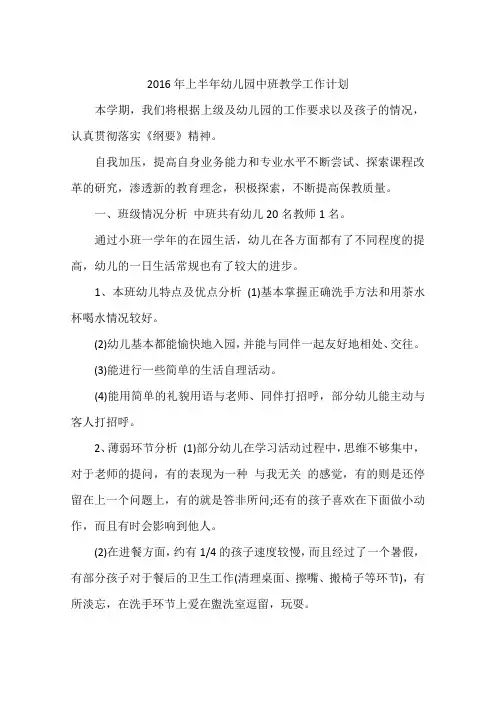 2016年上半年幼儿园中班教学工作计划

本学期，我们将根据上级及幼儿园的工作要求以及孩子的情况，认真贯彻落实《纲要》精神。

自我加压，提高自身业务能力和专业水平不断尝试、探索课程改革的研究，渗透新的教育理念，积极探索，不断提高保教质量。

一、班级情况分析 中班共有幼儿20名教师1名。

通过小班一学年的在园生活，幼儿在各方面都有了不同程度的提高，幼儿的一日生活常规也有了较大的进步。

1、本班幼儿特点及优点分析 (1)基本掌握正确洗手方法和用茶水杯喝水情况较好。

(2)幼儿基本都能愉快地入园，并能与同伴一起友好地相处、交往。

(3)能进行一些简单的生活自理活动。

(4)能用简单的礼貌用语与老师、同伴打招呼，部分幼儿能主动与客人打招呼。

2、薄弱环节分析 (1)部分幼儿在学习活动过程中，思维不够集中，对于老师的提问，有的表现为一种 与我无关 的感觉，有的则是还停留在上一个问题上，有的就是答非所问;还有的孩子喜欢在下面做小动作，而且有时会影响到他人。

(2)在进餐方面，约有1/4的孩子速度较慢，而且经过了一个暑假，有部分孩子对于餐后的卫生工作(清理桌面、擦嘴、搬椅子等环节)，有所淡忘，在洗手环节上爱在盥洗室逗留，玩耍。